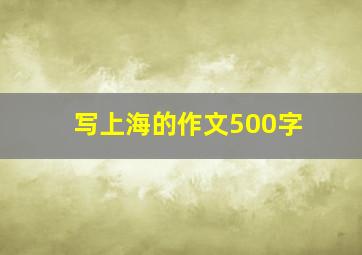 写上海的作文500字